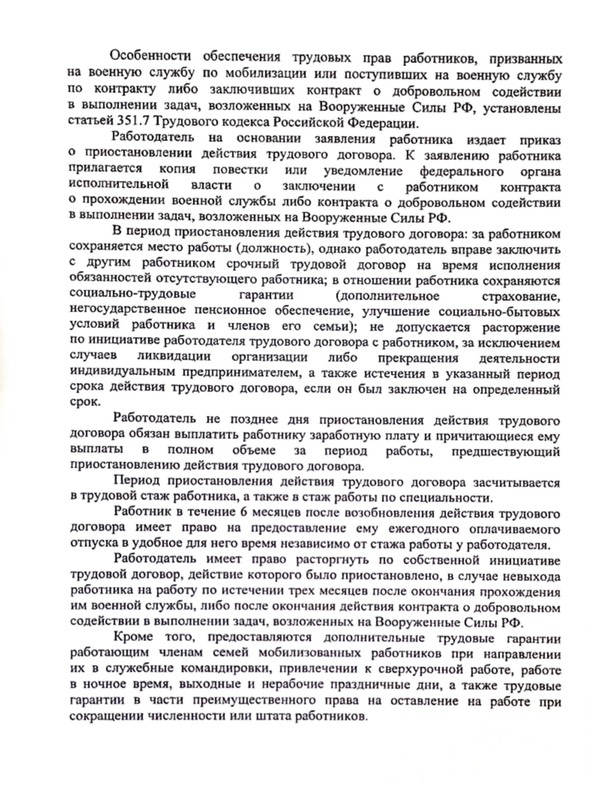 Особенности обеспечения трудовых прав работников, призванных на военную службу по мобилизации или поступивших на военную службу по контракту либо заключивших контракт о добровольном содействии в выполнении задач, возложенных на Вооруженные Силы РФ, установлены статьей 351.7 Трудового кодекса Российской Федерации.

Работодатель на основании заявления работника издает приказ о приостановлении действия трудового договора. К заявлению работника прилагается копия повестки или уведомление федерального органа исполнительной власти о заключении с работником контракта о прохождении военной службы либо контракта о добровольном содействии в выполнении задач, возложенных на Вооруженные Силы РФ.

В период приостановления действия трудового договора: за работником сохраняется место работы (должность), однако работодатель вправе заключить с другим работником срочный трудовой договор на время исполнения обязанностей отсутствующего работника; в отношении работника сохраняются социально-трудовые гарантии (дополнительное страхование, негосударственное пенсионное обеспечение, улучшение социально-бытовых условий работника и членов его семьи); не допускается расторжение по инициативе работодателя трудового договора с работником, за исключением случаев ликвидации организации либо прекращения деятельности индивидуальным предпринимателем, а также истечения в указанный период срока действия трудового договора, если он был заключен на определенный срок.

Работодатель не позднее дня приостановления действия трудового договора обязан выплатить работнику заработную плату и причитающиеся ему выплаты в полном объеме за период работы, предшествующий приостановлению действия трудового договора.

Период приостановления действия трудового договора засчитывается в трудовой стаж работника, а также в стаж работы по специальности.

Работник в течение 6 месяцев после возобновления действия трудового договора имеет право на предоставление ему ежегодного оплачиваемого отпуска в удобное для него время независимо от стажа работы у работодателя.

Работодатель имеет право расторгнуть по собственной инициативе трудовой договор, действие которого было приостановлено, в случае невыхода работника на работу по истечении трех месяцев после окончания прохождения им военной службы, либо после окончания действия контракта о добровольном содействии в выполнении задач, возложенных на Вооруженные Силы РФ.

Кроме того, предоставляются дополнительные трудовые гарантии работающим членам семей мобилизованных работников при направлении их в служебные командировки, привлечении к сверхурочной работе, работе в ночное время, выходные и нерабочие праздничные дни, а также трудовые гарантии в части преимущественного права на оставление на работе при сокращении численности или штата работников.